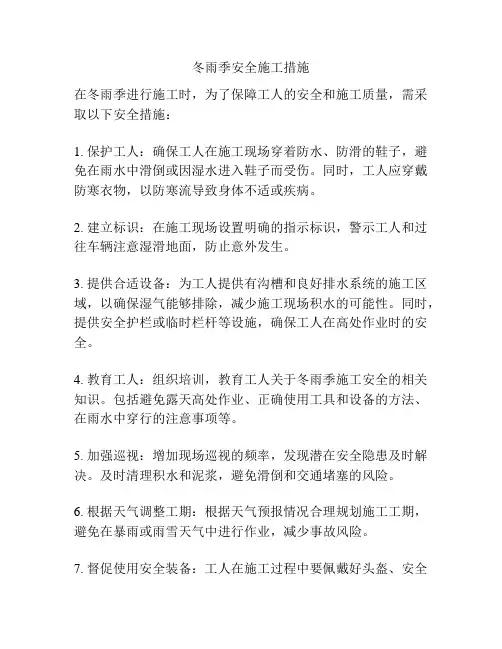 冬雨季安全施工措施

在冬雨季进行施工时，为了保障工人的安全和施工质量，需采取以下安全措施：

1. 保护工人：确保工人在施工现场穿着防水、防滑的鞋子，避免在雨水中滑倒或因湿水进入鞋子而受伤。同时，工人应穿戴防寒衣物，以防寒流导致身体不适或疾病。

2. 建立标识：在施工现场设置明确的指示标识，警示工人和过往车辆注意湿滑地面，防止意外发生。

3. 提供合适设备：为工人提供有沟槽和良好排水系统的施工区域，以确保湿气能够排除，减少施工现场积水的可能性。同时，提供安全护栏或临时栏杆等设施，确保工人在高处作业时的安全。

4. 教育工人：组织培训，教育工人关于冬雨季施工安全的相关知识。包括避免露天高处作业、正确使用工具和设备的方法、在雨水中穿行的注意事项等。

5. 加强巡视：增加现场巡视的频率，发现潜在安全隐患及时解决。及时清理积水和泥浆，避免滑倒和交通堵塞的风险。

6. 根据天气调整工期：根据天气预报情况合理规划施工工期，避免在暴雨或雨雪天气中进行作业，减少事故风险。

7. 督促使用安全装备：工人在施工过程中要佩戴好头盔、安全